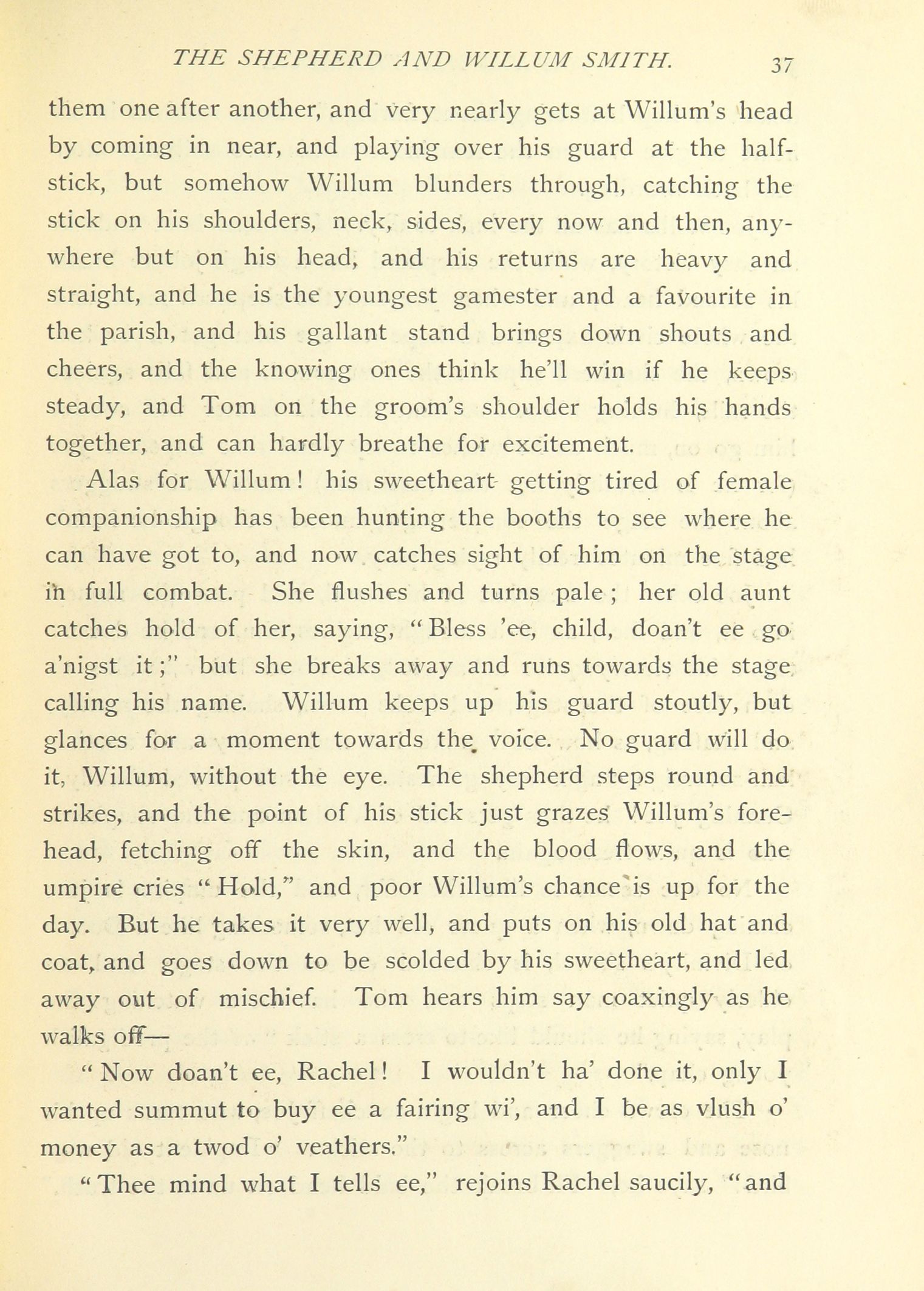 THE SHEPHERD AND WILLUM SMITH. 37

them one after another, and very nearly gets at Willum's head by coming in near, and playing over his guard at the half-stick, but somehow Willum blunders through, catching the stick on his shoulders, neck, sides, every now and then, anywhere but on his head, and his returns are heavy and straight, and he is the youngest gamester and a favourite in the parish, and his gallant stand brings down shouts and cheers, and the knowing ones think he'll win if he keeps steady, and Tom on the groom's shoulder holds his hands together, and can hardly breathe for excitement.

Alas for Willum! his sweetheart getting tired of female companionship has been hunting the booths to see where he can have got to, and now catches sight of him on the stage in full combat. She flushes and turns pale; her old aunt catches hold of her, saying, "Bless 'ee, child, doan't ee go a'nigst it;" but she breaks away and runs towards the stage calling his name. Willum keeps up his guard stoutly, but glances for a moment towards the voice. No guard will do it, Willum, without the eye. The shepherd steps round and strikes, and the point of his stick just grazes Willum's forehead, fetching off the skin, and the blood flows, and the umpire cries "Hold," and poor Willum's chance is up for the day. But he takes it very well, and puts on his old hat and coat, and goes down to be scolded by his sweetheart, and led away out of mischief. Tom hears him say coaxingly as he walks off—

"Now doan't ee, Rachel! I wouldn't ha' done it, only I wanted summut to buy ee a fairing wi', and I be as vlush o' money as a twod o' veathers."

"Thee mind what I tells ee," rejoins Rachel saucily, "and